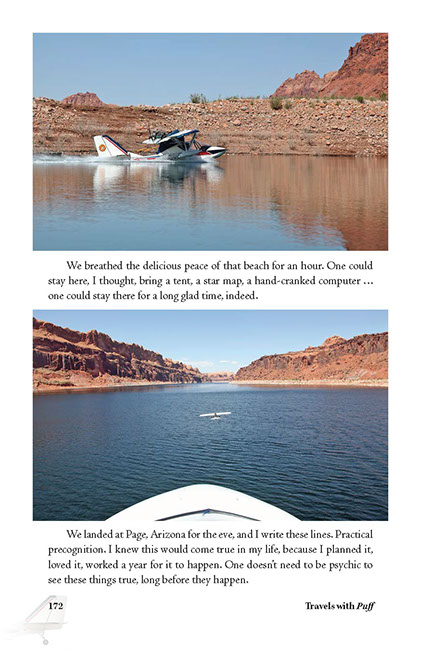 We breathed the delicious peace of that beach for an hour. One could stay here, I thought, bring a tent, a star map, a hand-cranked computer ... one could stay there for a long glad time, indeed.

We landed at Page, Arizona for the eve, and I write these lines. Practical precognition. I knew this would come true in my life, because I planned it, loved it, worked a year for it to happen. One doesn't need to be psychic to see these things true, long before they happen.

172

Travels with Puff